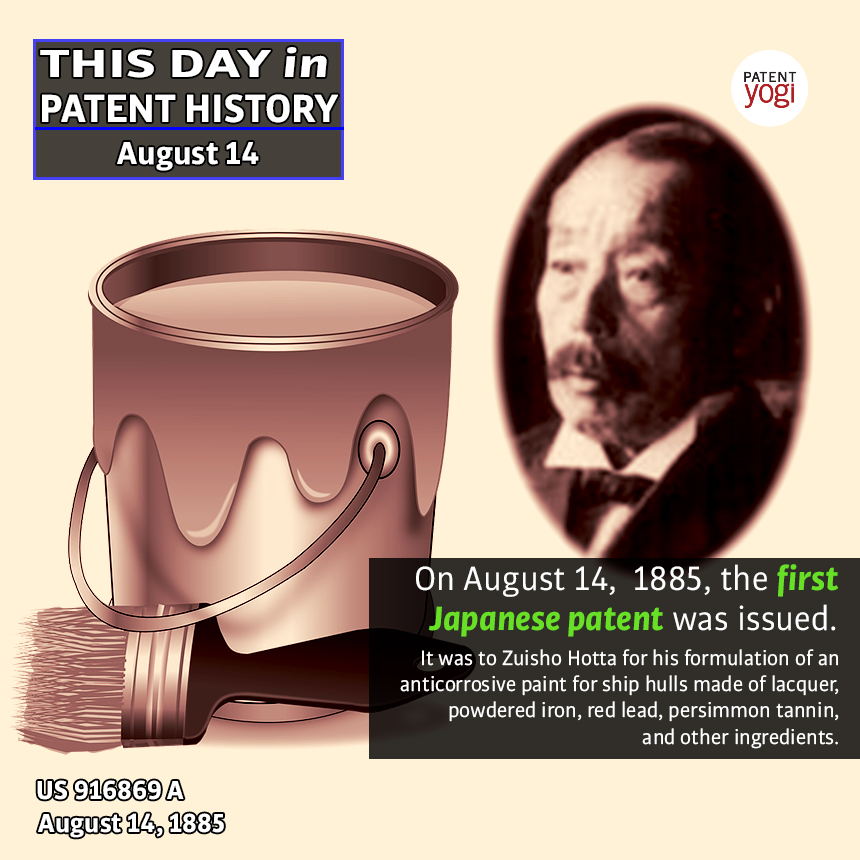 THIS DAY in PATENT HISTORY
August 14

PATENT yogi

On August 14, 1885, the first Japanese patent was issued.

It was to Zuisho Hotta for his formulation of an anticorrosive paint for ship hulls made of lacquer, powdered iron, red lead, persimmon tannin, and other ingredients.

US 916869 A
August 14, 1885